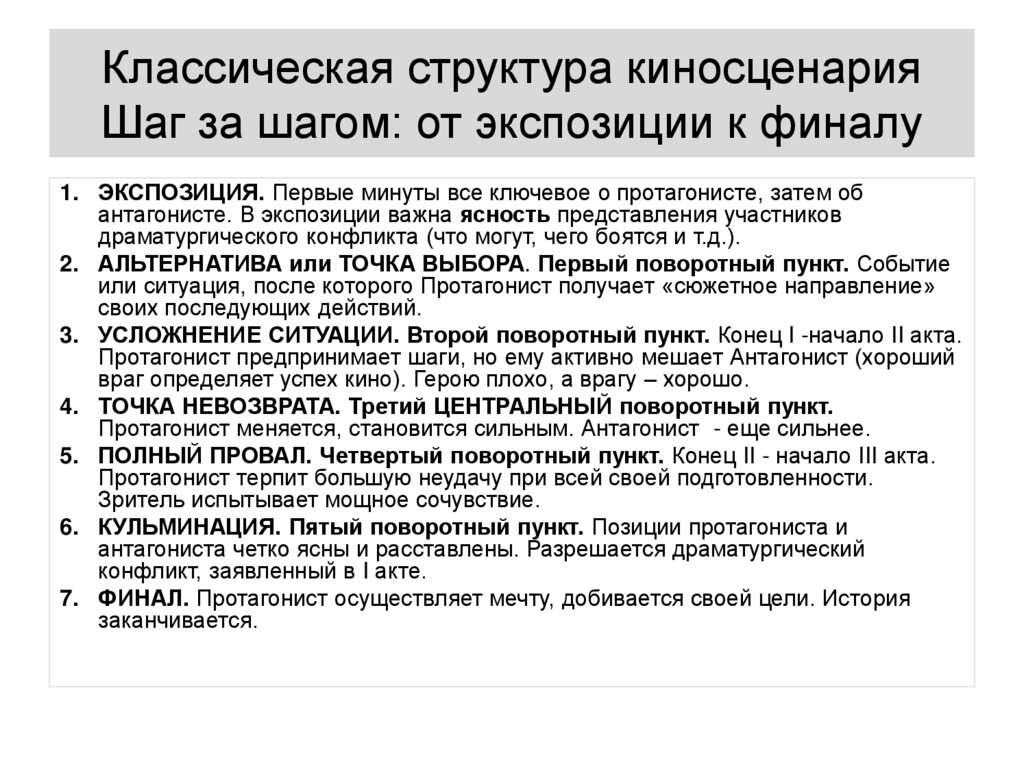 Классическая структура киносценария
Шаг за шагом: от экспозиции к финалу

1. ЭКСПОЗИЦИЯ. Первые минуты все ключевое о протагонисте, затем об антагонисте. В экспозиции важна ясность представления участников драматургического конфликта (что могут, чего боятся и т.д.).
2. АЛЬТЕРНАТИВА или ТОЧКА ВЫБОРА. Первый поворотный пункт. Событие или ситуация, после которого Протагонист получает «сюжетное направление» своих последующих действий.
3. УСЛОЖНЕНИЕ СИТУАЦИИ. Второй поворотный пункт. Конец I -начало II акта. Протагонист предпринимает шаги, но ему активно мешает Антагонист (хороший враг определяет успех кино). Герою плохо, а врагу – хорошо.
4. ТОЧКА НЕВОЗВРАТА. Третий ЦЕНТРАЛЬНЫЙ поворотный пункт. Протагонист меняется, становится сильным. Антагонист - еще сильнее.
5. ПОЛНЫЙ ПРОВАЛ. Четвертый поворотный пункт. Конец II - начало III акта. Протагонист терпит большую неудачу при всей своей подготовленности. Зритель испытывает мощное сочувствие.
6. КУЛЬМИНАЦИЯ. Пятый поворотный пункт. Позиции протагониста и антагониста четко ясны и расставлены. Разрешается драматургический конфликт, заявленный в I акте.
7. ФИНАЛ. Протагонист осуществляет мечту, добивается своей цели. История заканчивается.